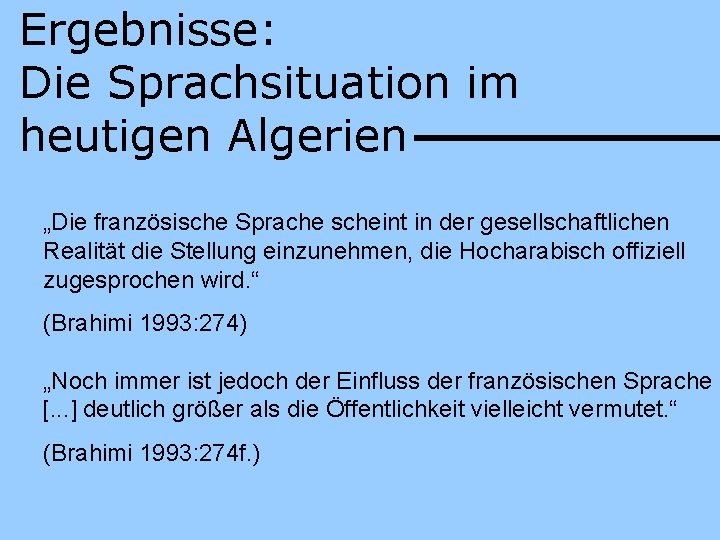 Ergebnisse:
Die Sprachsituation im heutigen Algerien

„Die französische Sprache scheint in der gesellschaftlichen Realität die Stellung einzunehmen, die Hocharabisch offiziell zugesprochen wird.“

(Brahimi 1993:274)

„Noch immer ist jedoch der Einfluss der französischen Sprache [...] deutlich größer als die Öffentlichkeit vielleicht vermutet.“

(Brahimi 1993:274f.)